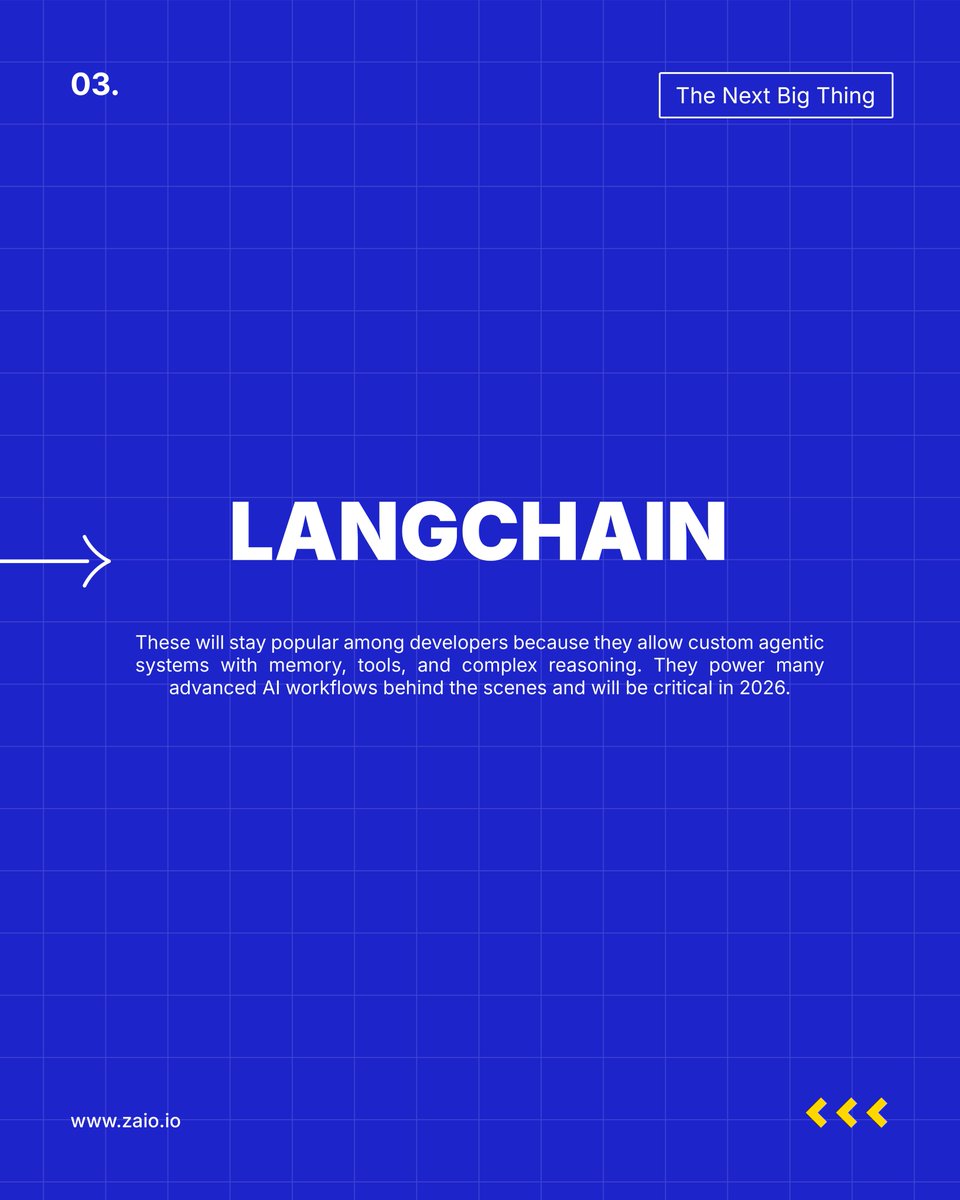 03.

The Next Big Thing

LANGCHAIN

These will stay popular among developers because they allow custom agentic systems with memory, tools, and complex reasoning. They power many advanced AI workflows behind the scenes and will be critical in 2026.

www.zaio.io